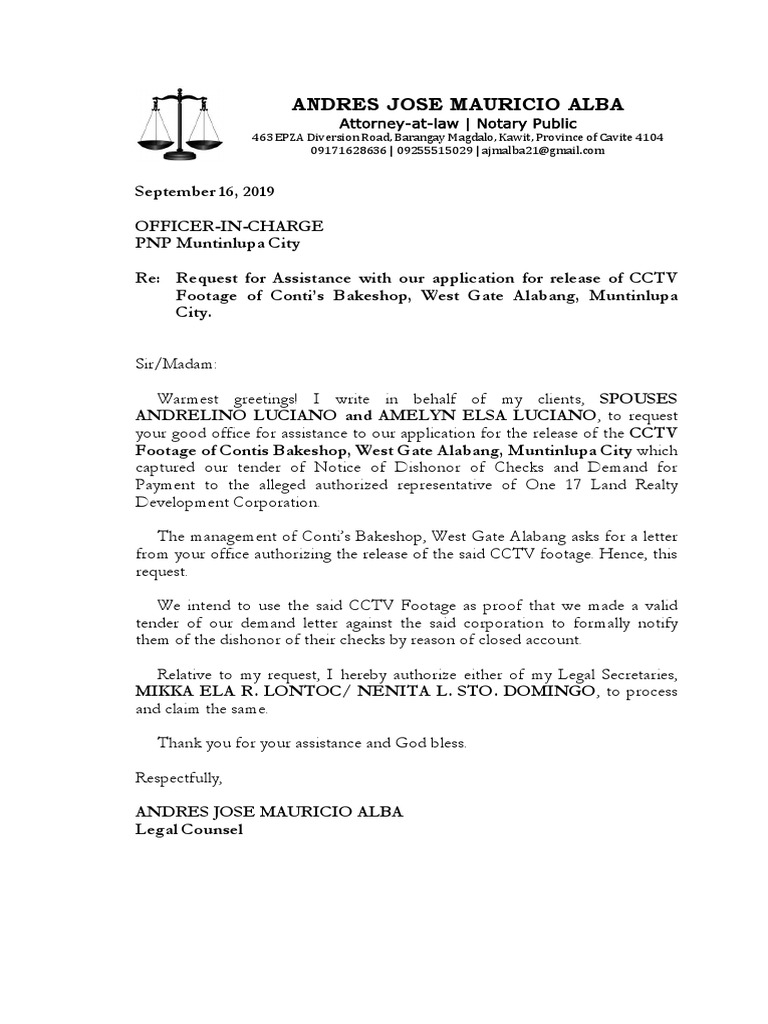 ANDRES JOSE MAURICIO ALBA
Attorney-at-law | Notary Public
463 EPZA Diversion Road, Barangay Magdalo, Kawit, Province of Cavite 4104
09171628636 | 09255515029 | ajmalba21@gmail.com

September 16, 2019

OFFICER-IN-CHARGE
PNP Muntinlupa City

Re: Request for Assistance with our application for release of CCTV Footage of Conti's Bakeshop, West Gate Alabang, Muntinlupa City.

Sir/Madam:

Warmest greetings! I write in behalf of my clients, SPOUSES ANDRELINO LUCIANO and AMELYN ELSA LUCIANO, to request your good office for assistance to our application for the release of the CCTV Footage of Contis Bakeshop, West Gate Alabang, Muntinlupa City which captured our tender of Notice of Dishonor of Checks and Demand for Payment to the alleged authorized representative of One 17 Land Realty Development Corporation.

The management of Conti's Bakeshop, West Gate Alabang asks for a letter from your office authorizing the release of the said CCTV footage. Hence, this request.

We intend to use the said CCTV Footage as proof that we made a valid tender of our demand letter against the said corporation to formally notify them of the dishonor of their checks by reason of closed account.

Relative to my request, I hereby authorize either of my Legal Secretaries, MIKKA ELA R. LONTOC/ NENITA L. STO. DOMINGO, to process and claim the same.

Thank you for your assistance and God bless.

Respectfully,

ANDRES JOSE MAURICIO ALBA
Legal Counsel